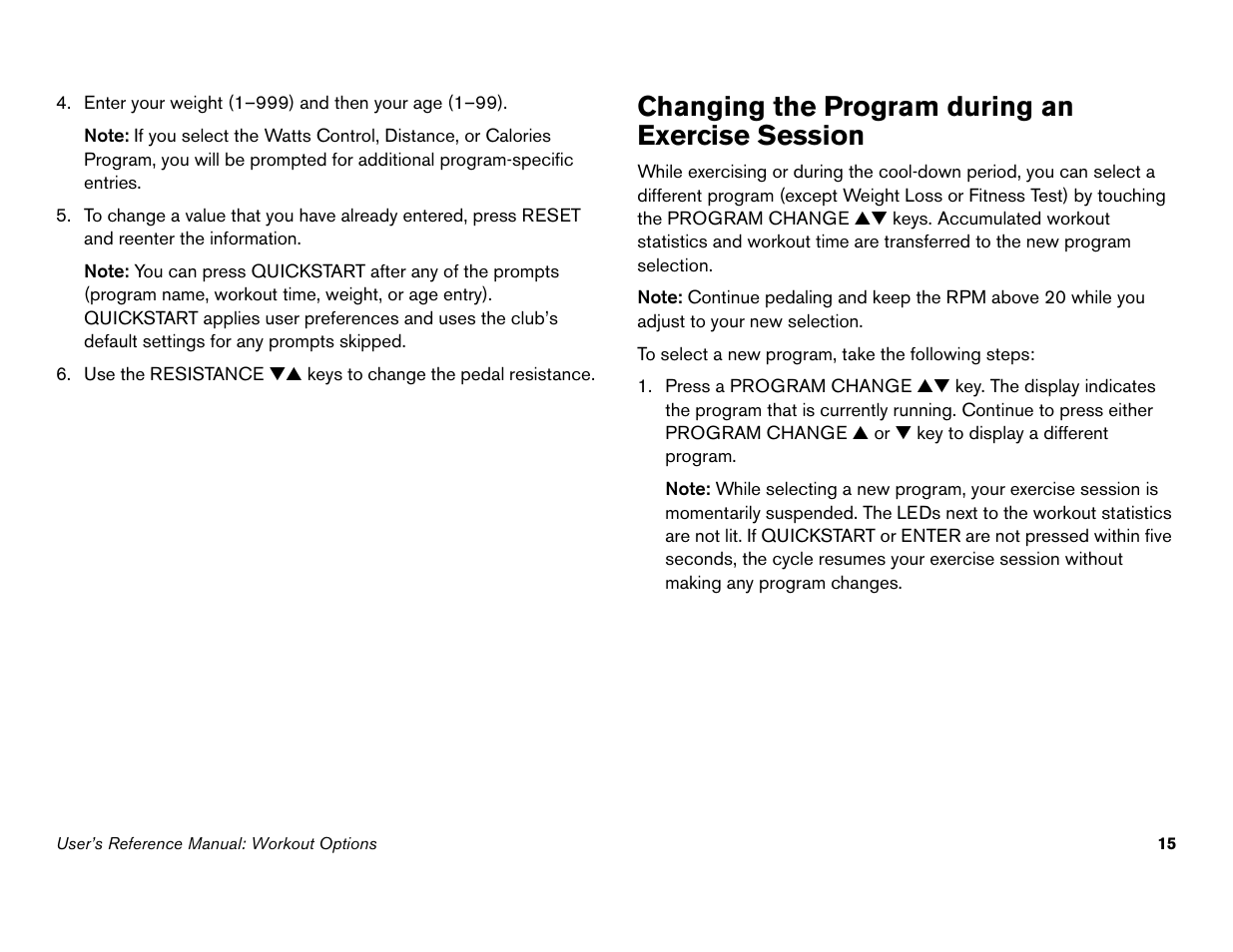 4. Enter your weight (1–999) and then your age (1–99).

Note: If you select the Watts Control, Distance, or Calories Program, you will be prompted for additional program-specific entries.

5. To change a value that you have already entered, press RESET and reenter the information.

Note: You can press QUICKSTART after any of the prompts (program name, workout time, weight, or age entry). QUICKSTART applies user preferences and uses the club's default settings for any prompts skipped.

6. Use the RESISTANCE ▼▲ keys to change the pedal resistance.

Changing the Program during an Exercise Session

While exercising or during the cool-down period, you can select a different program (except Weight Loss or Fitness Test) by touching the PROGRAM CHANGE ▲▼ keys. Accumulated workout statistics and workout time are transferred to the new program selection.

Note: Continue pedaling and keep the RPM above 20 while you adjust to your new selection.

To select a new program, take the following steps:

1. Press a PROGRAM CHANGE ▲▼ key. The display indicates the program that is currently running. Continue to press either PROGRAM CHANGE ▲ or ▼ key to display a different program.

Note: While selecting a new program, your exercise session is momentarily suspended. The LEDs next to the workout statistics are not lit. If QUICKSTART or ENTER are not pressed within five seconds, the cycle resumes your exercise session without making any program changes.

User's Reference Manual: Workout Options

15